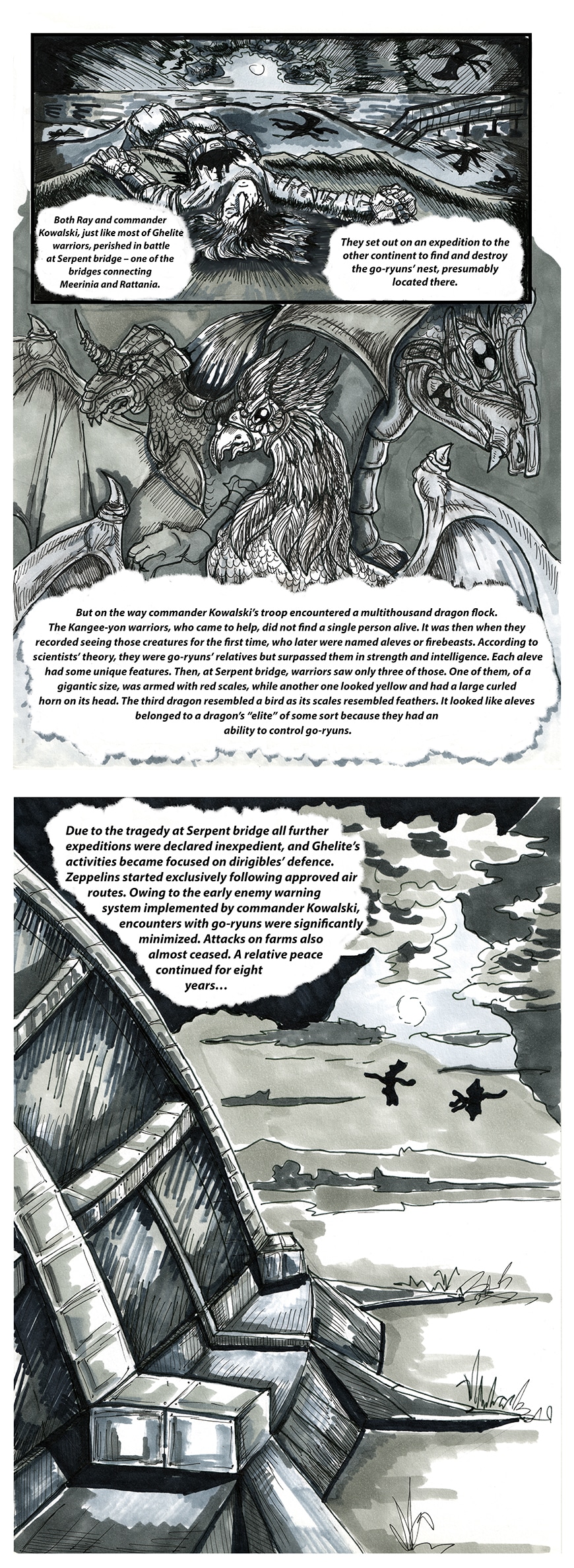 Both Ray and commander Kowalski, just like most of Ghelite warriors, perished in battle at Serpent bridge – one of the bridges connecting Meerinia and Rattania.

They set out on an expedition to the other continent to find and destroy the go-ryuns' nest, presumably located there.

But on the way commander Kowalski's troop encountered a multithousand dragon flock. The Kangee-yon warriors, who came to help, did not find a single person alive. It was then when they recorded seeing those creatures for the first time, who later were named aleves or firebeasts. According to scientists' theory, they were go-ryuns' relatives but surpassed them in strength and intelligence. Each aleve had some unique features. Then, at Serpent bridge, warriors saw only three of those. One of them, of a gigantic size, was armed with red scales, while another one looked yellow and had a large curled horn on its head. The third dragon resembled a bird as its scales resembled feathers. It looked like aleves belonged to a dragon's "elite" of some sort because they had an ability to control go-ryuns.

Due to the tragedy at Serpent bridge all further expeditions were declared inexpedient, and Ghelite's activities became focused on dirigibles' defence. Zeppelins started exclusively following approved air routes. Owing to the early enemy warning system implemented by commander Kowalski, encounters with go-ryuns were significantly minimized. Attacks on farms also almost ceased. A relative peace continued for eight years…